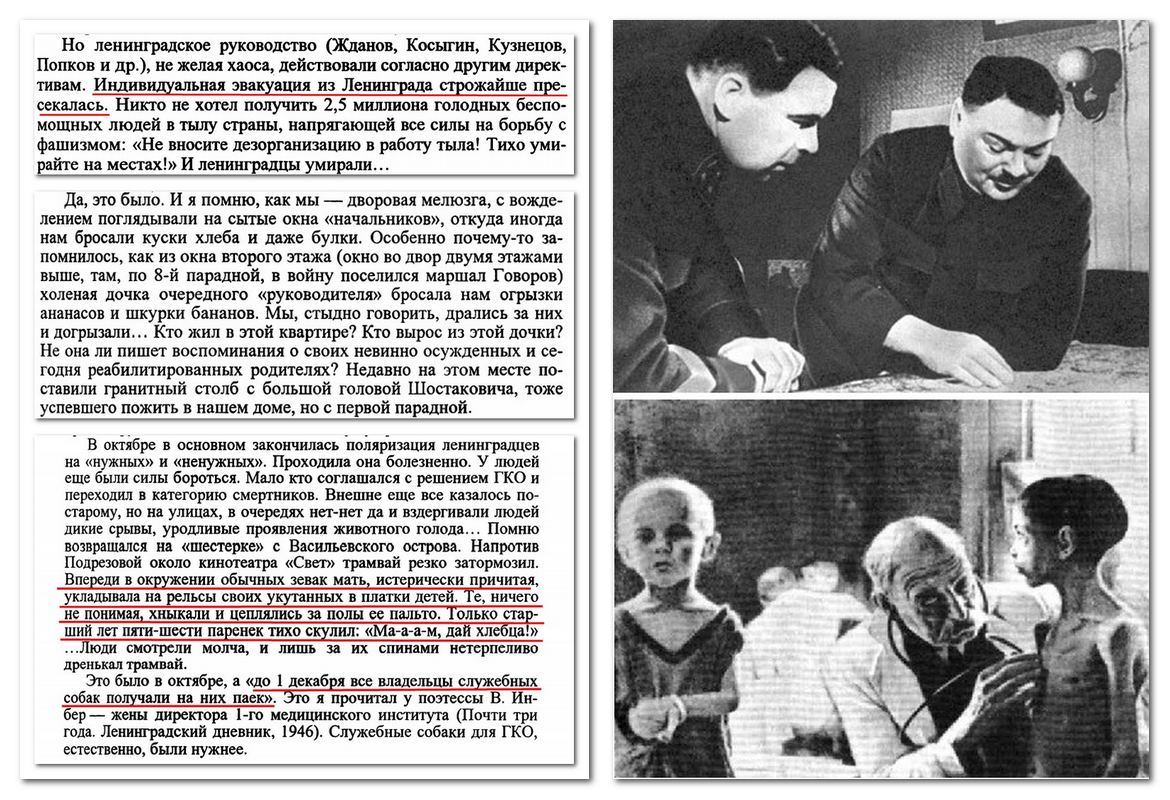 Но ленинградское руководство (Жданов, Косыгин, Кузнецов, Попков и др.), не желая хаоса, действовали согласно другим директивам. Индивидуальная эвакуация из Ленинграда строжайше пресекалась. Никто не хотел получить 2,5 миллиона голодных беспомощных людей в тылу страны, напрягающей все силы на борьбу с фашизмом: «Не вносите дезорганизацию в работу тыла! Тихо умирайте на местах!» И ленинградцы умирали…

Да, это было. И я помню, как мы — дворовая мелюзга, с вожделением поглядывали на сытые окна «начальников», откуда иногда нам бросали куски хлеба и даже булки. Особенно почему-то запомнилось, как из окна второго этажа (окно во двор двумя этажами выше, там, по 8-й парадной, в войну поселился маршал Говоров) холеная дочка очередного «руководителя» бросала нам огрызки ананасов и шкурки бананов. Мы, стыдно говорить, дрались за них и догрызали… Кто жил в этой квартире? Кто вырос из этой дочки? Не она ли пишет воспоминания о своих невинно осужденных и сегодня реабилитированных родителях? Недавно на этом месте поставили гранитный столб с большой головой Шостаковича, тоже успевшего пожить в нашем доме, но с первой парадной.

В октябре в основном закончилась поляризация ленинградцев на «нужных» и «ненужных». Проходила она болезненно. У людей еще были силы бороться. Мало кто соглашался с решением ГКО и переходил в категорию смертников. Внешне еще все казалось постарому, но на улицах, в очередях нет-нет да и вздергивали людей дикие срывы, уродливые проявления животного голода… Помню возвращался на «шестерке» с Васильевского острова. Напротив Подрезовой около кинотеатра «Свет» трамвай резко затормозил. Впереди в окружении обычных зевак мать, истерически причитая, укладывала на рельсы своих укутанных в платки детей. Те, ничего не понимая, хныкали и цеплялись за полы ее пальто. Только старший лет пяти-шести паренек тихо скулил: «Ма-а-а-м, дай хлебца!» …Люди смотрели молча, и лишь за их спинами нетерпеливо дренькал трамвай.

Это было в октябре, а «до 1 декабря все владельцы служебных собак получали на них паек». Это я прочитал у поэтессы В. Инбер — жены директора 1-го медицинского института (Почти три года. Ленинградский дневник, 1946). Служебные собаки для ГКО, естественно, были нужнее.